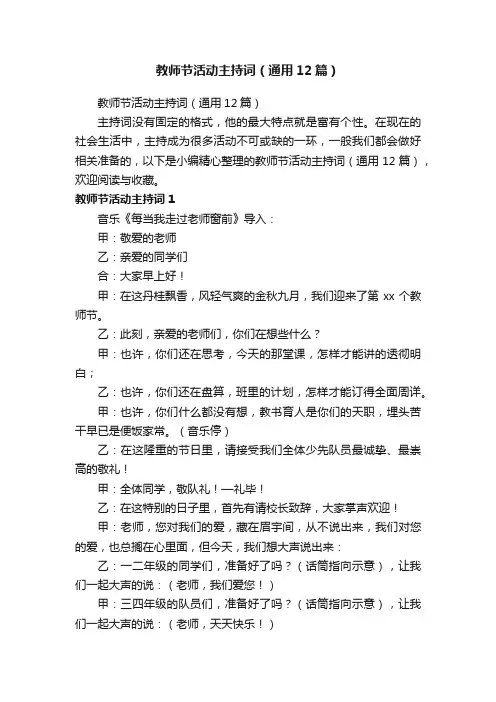 教师节活动主持词（通用12篇）

教师节活动主持词（通用12篇）

主持词没有固定的格式，他的最大特点就是富有个性。在现在的社会生活中，主持成为很多活动不可或缺的一环，一般我们都会做好相关准备的，以下是小编精心整理的教师节活动主持词（通用12篇），欢迎阅读与收藏。

教师节活动主持词1

音乐《每当我走过老师窗前》导入：

甲：敬爱的老师

乙：亲爱的同学们

合：大家早上好！

甲：在这丹桂飘香，风轻气爽的金秋九月，我们迎来了第xx个教师节。

乙：此刻，亲爱的老师们，你们在想些什么？

甲：也许，你们还在思考，今天的那堂课，怎样才能讲的透彻明白；

乙：也许，你们还在盘算，班里的计划，怎样才能订得全面周详。

甲：也许，你们什么都没有想，教书育人是你们的天职，埋头苦干早已是便饭家常。（音乐停）

乙：在这隆重的节日里，请接受我们全体少先队员最诚挚、最崇高的敬礼！

甲：全体同学，敬队礼！—礼毕！

乙：在这特别的日子里，首先有请校长致辞，大家掌声欢迎！

甲：老师，您对我们的爱，藏在眉宇间，从不说出来，我们对您的爱，也总搁在心里面，但今天，我们想大声说出来：

乙：一二年级的同学们，准备好了吗？（话筒指向示意），让我们一起大声的说：（老师，我们爱您！）

甲：三四年级的队员们，准备好了吗？（话筒指向示意），让我们一起大声的说：（老师，天天快乐！）